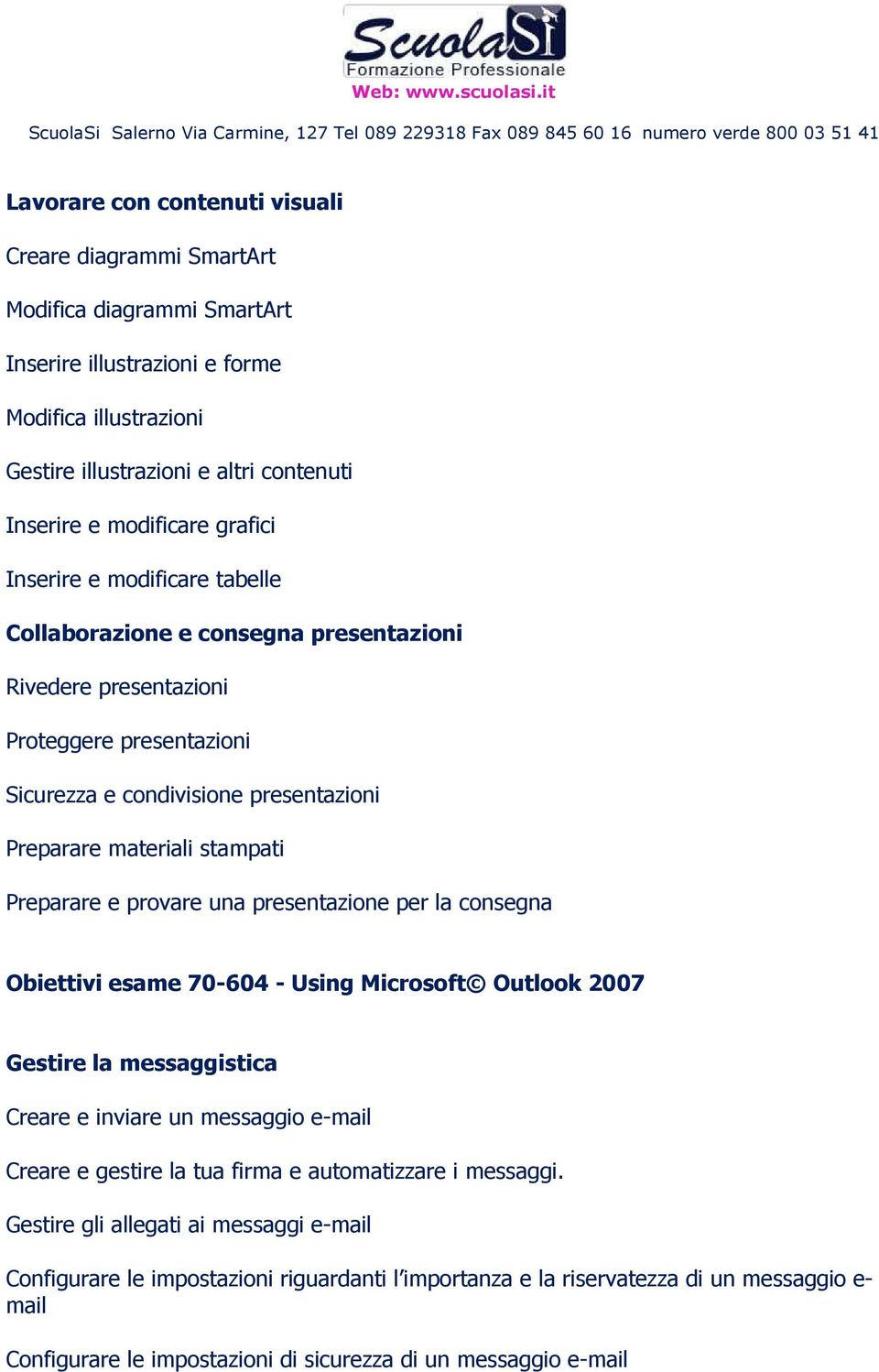 ScuolaSi
Formazione Professionale
Web: www.scuolasi.it

ScuolaSi Salerno Via Carmine, 127 Tel 089 229318 Fax 089 845 60 16 numero verde 800 03 51 41

Lavorare con contenuti visuali

Creare diagrammi SmartArt

Modifica diagrammi SmartArt

Inserire illustrazioni e forme

Modifica illustrazioni

Gestire illustrazioni e altri contenuti

Inserire e modificare grafici

Inserire e modificare tabelle

Collaborazione e consegna presentazioni

Rivedere presentazioni

Proteggere presentazioni

Sicurezza e condivisione presentazioni

Preparare materiali stampati

Preparare e provare una presentazione per la consegna

Obiettivi esame 70-604 - Using Microsoft© Outlook 2007

Gestire la messaggistica

Creare e inviare un messaggio e-mail

Creare e gestire la tua firma e automatizzare i messaggi.

Gestire gli allegati ai messaggi e-mail

Configurare le impostazioni riguardanti l'importanza e la riservatezza di un messaggio e-mail

Configurare le impostazioni di sicurezza di un messaggio e-mail